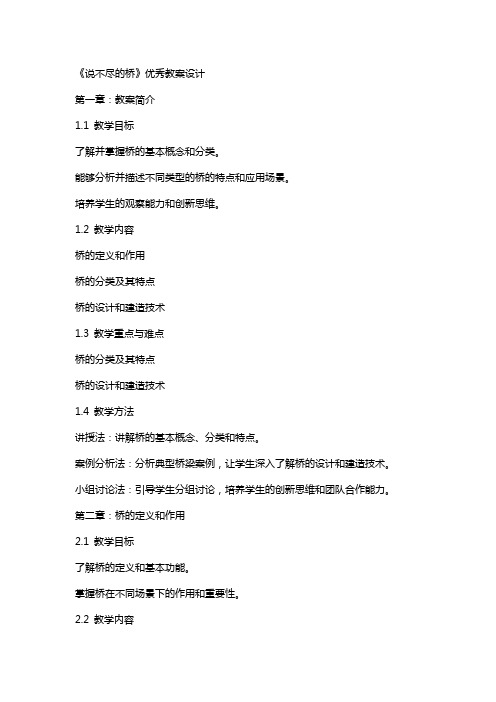 《说不尽的桥》优秀教案设计

第一章：教案简介

1.1 教学目标

了解并掌握桥的基本概念和分类。

能够分析并描述不同类型的桥的特点和应用场景。

培养学生的观察能力和创新思维。

1.2 教学内容

桥的定义和作用

桥的分类及其特点

桥的设计和建造技术

1.3 教学重点与难点

桥的分类及其特点

桥的设计和建造技术

1.4 教学方法

讲授法：讲解桥的基本概念、分类和特点。

案例分析法：分析典型桥梁案例，让学生深入了解桥的设计和建造技术。

小组讨论法：引导学生分组讨论，培养学生的创新思维和团队合作能力。

第二章：桥的定义和作用

2.1 教学目标

了解桥的定义和基本功能。

掌握桥在不同场景下的作用和重要性。

2.2 教学内容